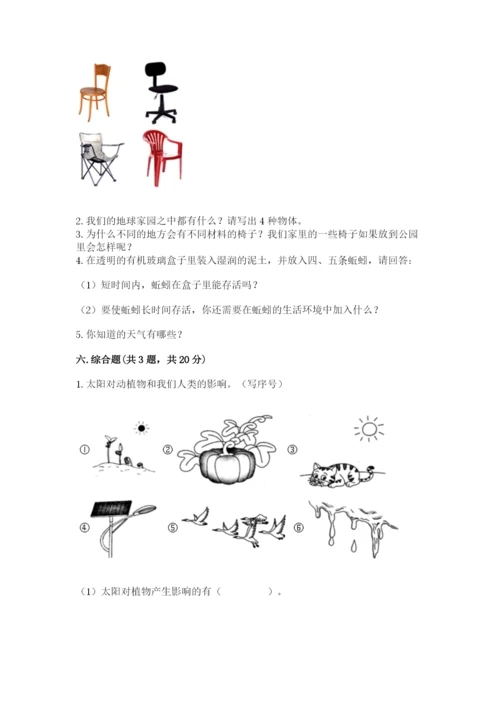 2. 我们的地球家园之中都有什么？请写出 4 种物体。
3. 为什么不同的地方会有不同材料的椅子？我们家里的一些椅子如果放到公园里会怎样呢？
4. 在透明的有机玻璃盒子里装入湿润的泥土，并放入四、五条蚯蚓，请回答：

（1）短时间内，蚯蚓在盒子里能存活吗？

（2）要使蚯蚓长时间存活，你还需要在蚯蚓的生活环境中加入什么？

5. 你知道的天气有哪些？

六. 综合题（共 3 题，共 20 分）

1. 太阳对动植物和我们人类的影响。（写序号）

①
②
③
④
⑤
⑥

（1）太阳对植物产生影响的有（　　　　）。